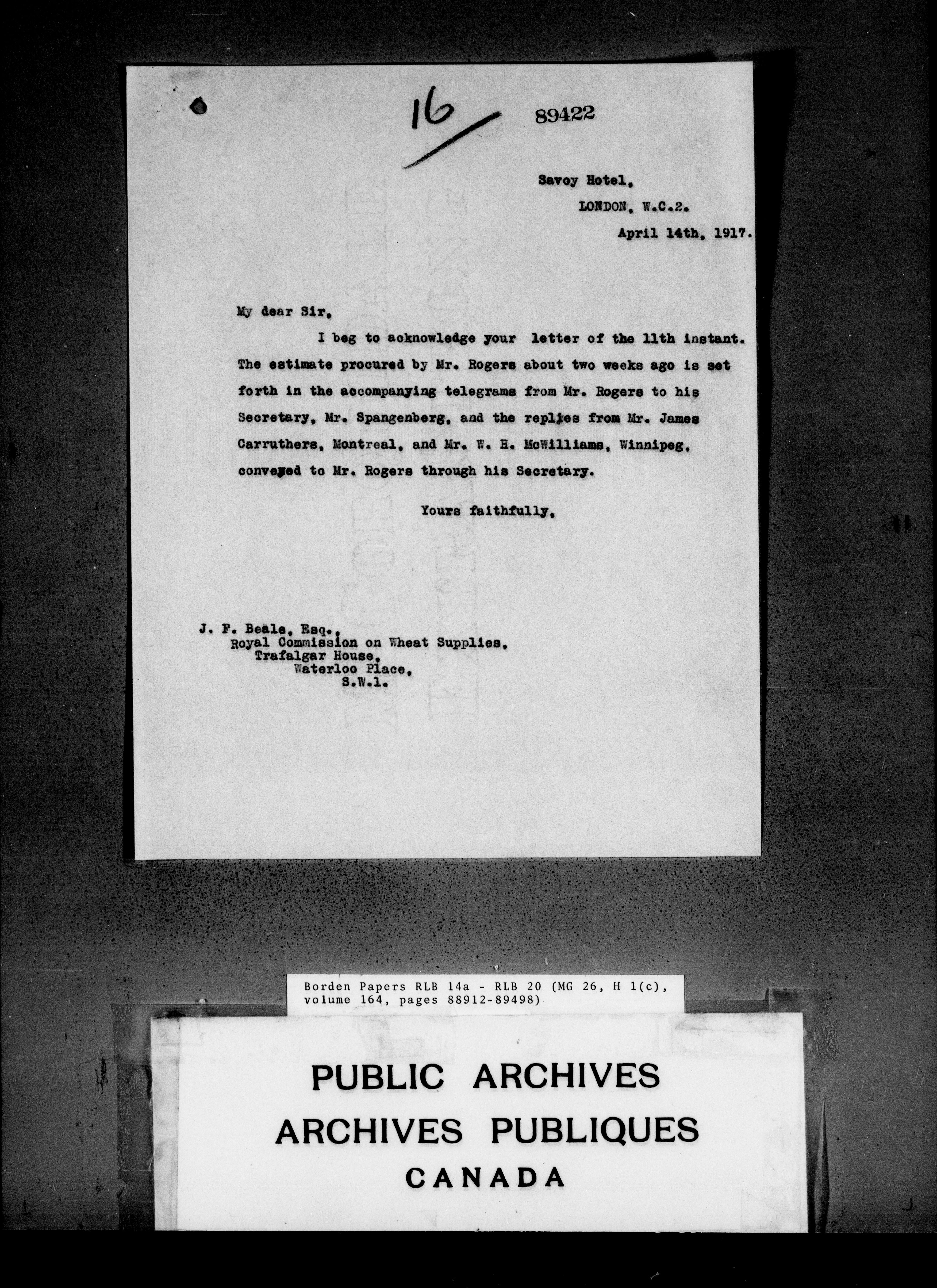 16

89422

Savoy Hotel,
LONDON, W.C.2.
April 14th, 1917.

My dear Sir,

I beg to acknowledge your letter of the 11th instant. The estimate procured by Mr. Rogers about two weeks ago is set forth in the accompanying telegrams from Mr. Rogers to his Secretary, Mr. Spangenberg, and the replies from Mr. James Carruthers, Montreal, and Mr. W. H. McWilliams, Winnipeg, conveyed to Mr. Rogers through his Secretary.

Yours faithfully,

J. F. Beale, Esq.,
Royal Commission on Wheat Supplies,
Trafalgar House,
Waterloo Place,
S.W.1.

Borden Papers RLB 14a - RLB 20 (MG 26, H 1(c), volume 164, pages 88912-89498)

PUBLIC ARCHIVES
ARCHIVES PUBLIQUES
CANADA